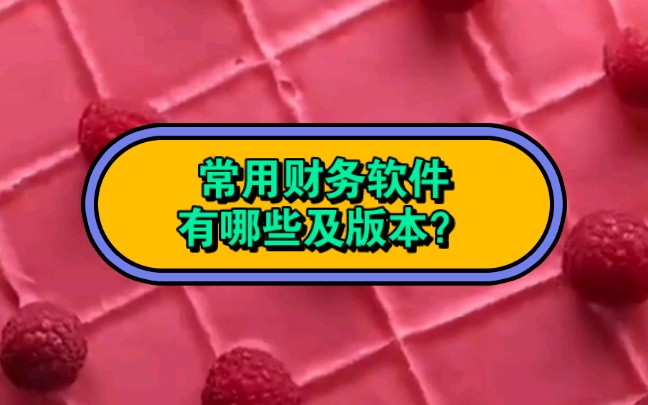 常用财务软件
有哪些及版本？